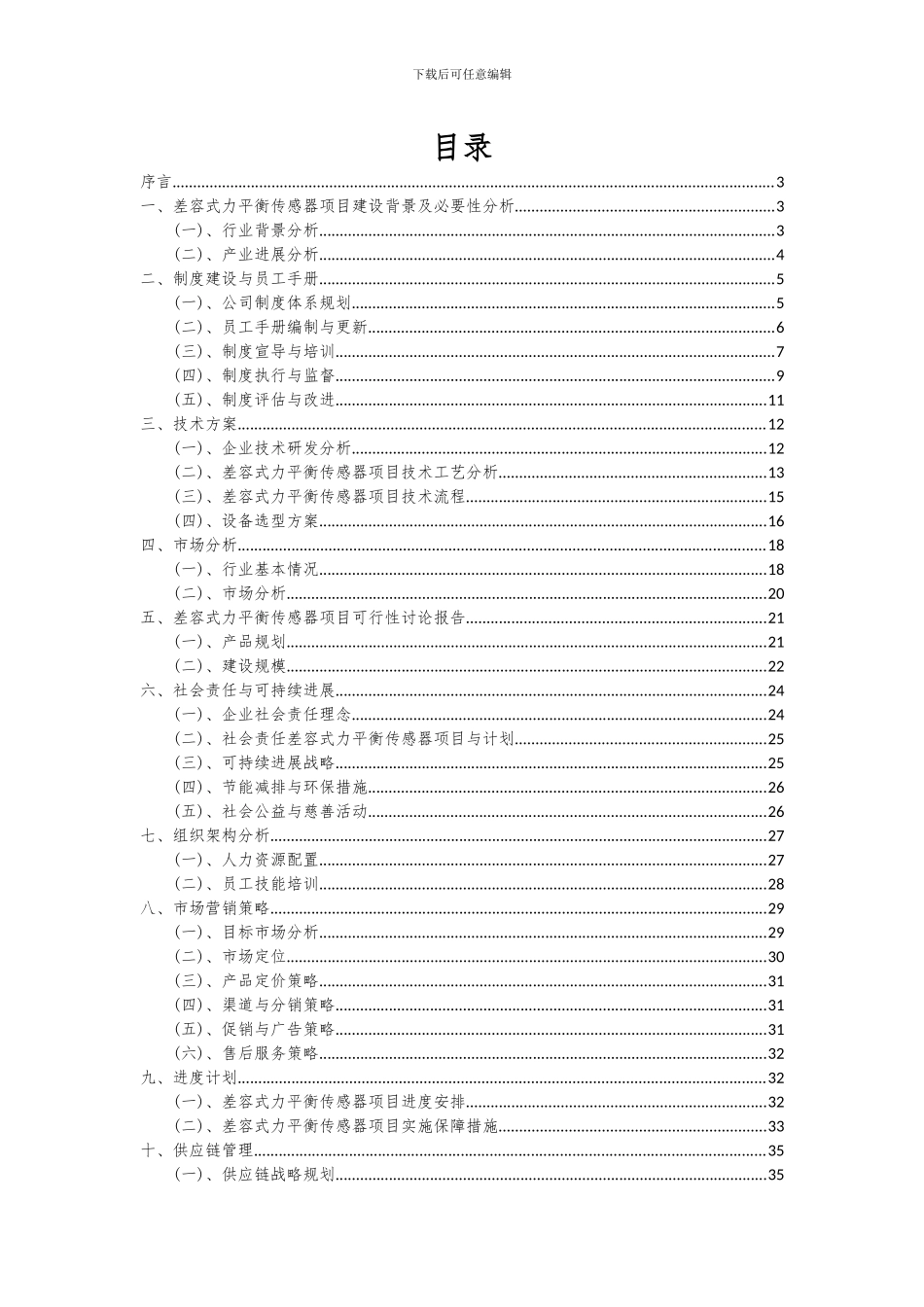 下载后可任意编辑

目录

序言......3
一、差容式力平衡传感器项目建设背景及必要性分析......3
（一）、行业背景分析......3
（二）、产业进展分析......4
二、制度建设与员工手册......5
（一）、公司制度体系规划......5
（二）、员工手册编制与更新......6
（三）、制度宣导与培训......7
（四）、制度执行与监督......9
（五）、制度评估与改进......11
三、技术方案......12
（一）、企业技术研发分析......12
（二）、差容式力平衡传感器项目技术工艺分析......13
（三）、差容式力平衡传感器项目技术流程......15
（四）、设备选型方案......16
四、市场分析......18
（一）、行业基本情况......18
（二）、市场分析......20
五、差容式力平衡传感器项目可行性讨论报告......21
（一）、产品规划......21
（二）、建设规模......22
六、社会责任与可持续进展......24
（一）、企业社会责任理念......24
（二）、社会责任差容式力平衡传感器项目与计划......25
（三）、可持续进展战略......25
（四）、节能减排与环保措施......26
（五）、社会公益与慈善活动......26
七、组织架构分析......27
（一）、人力资源配置......27
（二）、员工技能培训......28
八、市场营销策略......29
（一）、目标市场分析......29
（二）、市场定位......30
（三）、产品定价策略......31
（四）、渠道与分销策略......31
（五）、促销与广告策略......31
（六）、售后服务策略......32
九、进度计划......32
（一）、差容式力平衡传感器项目进度安排......32
（二）、差容式力平衡传感器项目实施保障措施......33
十、供应链管理......35
（一）、供应链战略规划......35